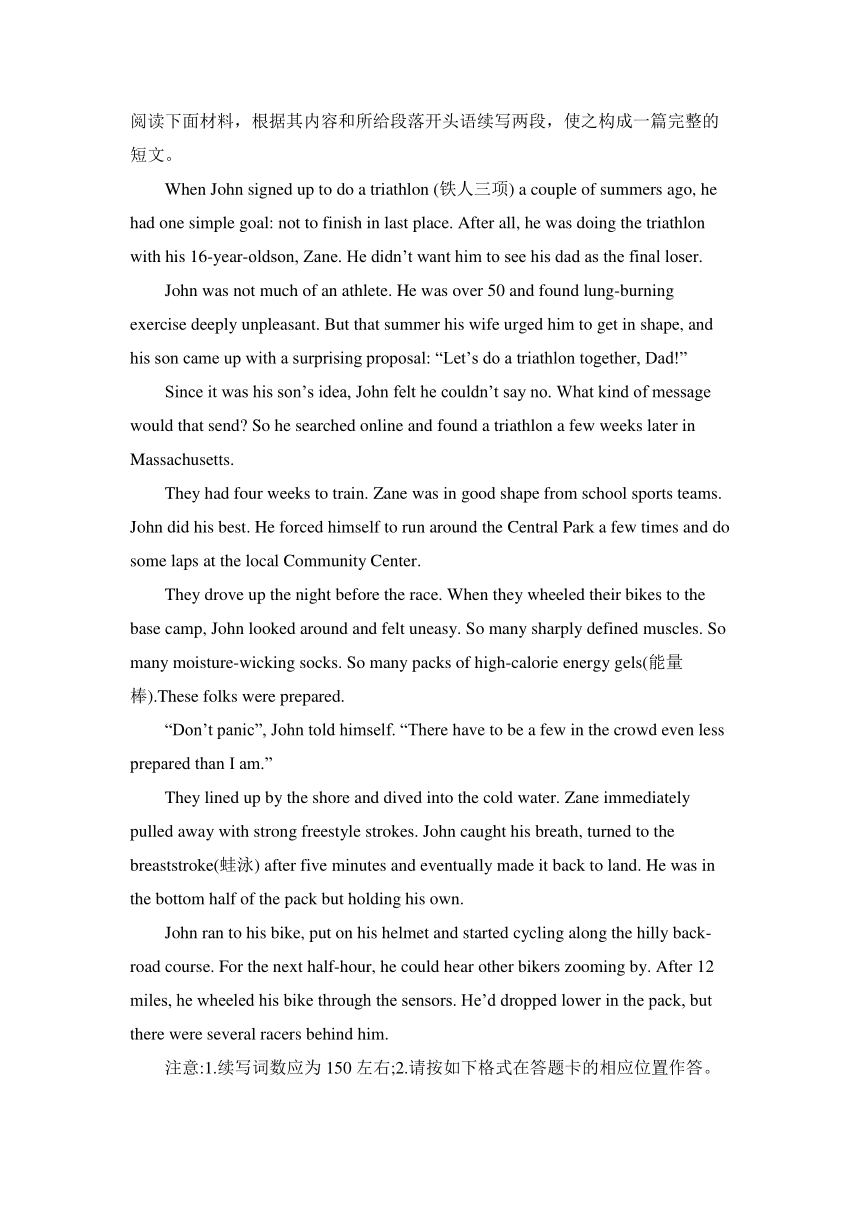 阅读下面材料，根据其内容和所给段落开头语续写两段，使之构成一篇完整的短文。

When John signed up to do a triathlon (铁人三项) a couple of summers ago, he had one simple goal: not to finish in last place. After all, he was doing the triathlon with his 16-year-oldson, Zane. He didn’t want him to see his dad as the final loser.

John was not much of an athlete. He was over 50 and found lung-burning exercise deeply unpleasant. But that summer his wife urged him to get in shape, and his son came up with a surprising proposal: “Let’s do a triathlon together, Dad!”

Since it was his son’s idea, John felt he couldn’t say no. What kind of message would that send? So he searched online and found a triathlon a few weeks later in Massachusetts.

They had four weeks to train. Zane was in good shape from school sports teams. John did his best. He forced himself to run around the Central Park a few times and do some laps at the local Community Center.

They drove up the night before the race. When they wheeled their bikes to the base camp, John looked around and felt uneasy. So many sharply defined muscles. So many moisture-wicking socks. So many packs of high-calorie energy gels(能量棒).These folks were prepared.

“Don’t panic”, John told himself. “There have to be a few in the crowd even less prepared than I am.”

They lined up by the shore and dived into the cold water. Zane immediately pulled away with strong freestyle strokes. John caught his breath, turned to the breaststroke(蛙泳) after five minutes and eventually made it back to land. He was in the bottom half of the pack but holding his own.

John ran to his bike, put on his helmet and started cycling along the hilly back-road course. For the next half-hour, he could hear other bikers zooming by. After 12 miles, he wheeled his bike through the sensors. He’d dropped lower in the pack, but there were several racers behind him.

注意:1.续写词数应为 150 左右;2.请按如下格式在答题卡的相应位置作答。